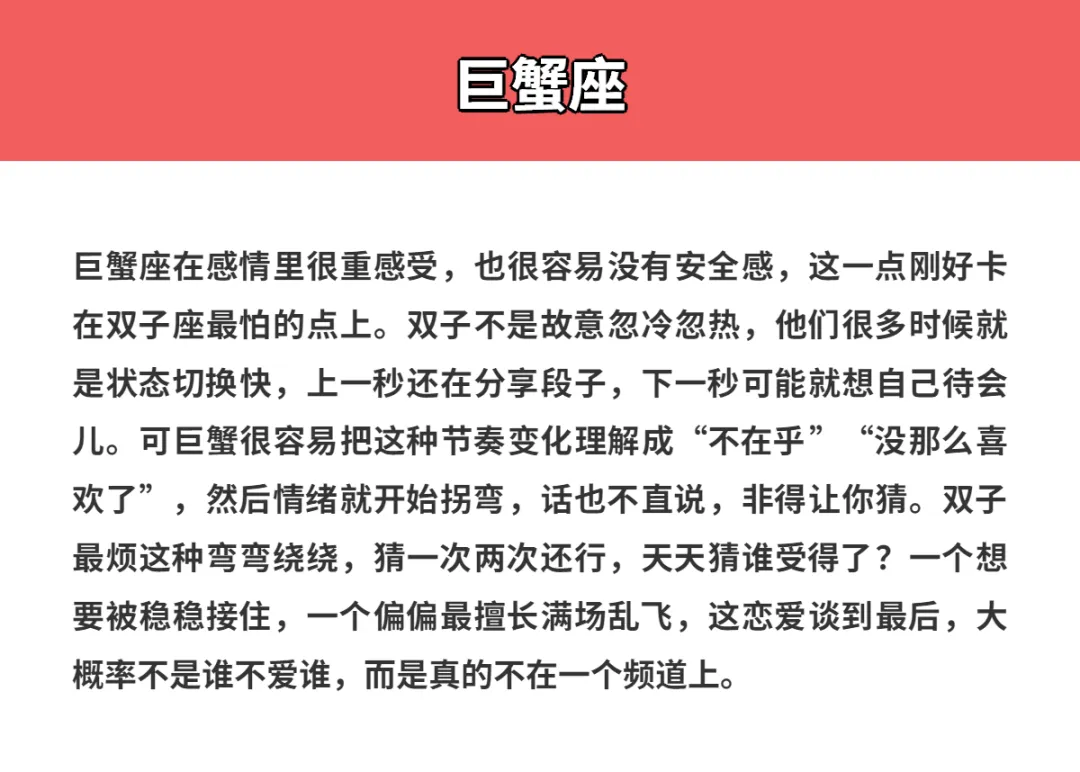 巨蟹座

巨蟹座在感情里很重感受，也很容易没有安全感，这一点刚好卡在双子座最怕的点上。双子不是故意忽冷忽热，他们很多时候就是状态切换快，上一秒还在分享段子，下一秒可能就想自己待会儿。可巨蟹很容易把这种节奏变化理解成“不在乎”“没那么喜欢了”，然后情绪就开始拐弯，话也不直说，非得让你猜。双子最烦这种弯弯绕绕，猜一次两次还行，天天猜谁受得了？一个想要被稳稳接住，一个偏偏最擅长满场乱飞，这恋爱谈到最后，大概率不是谁不爱谁，而是真的不在一个频道上。